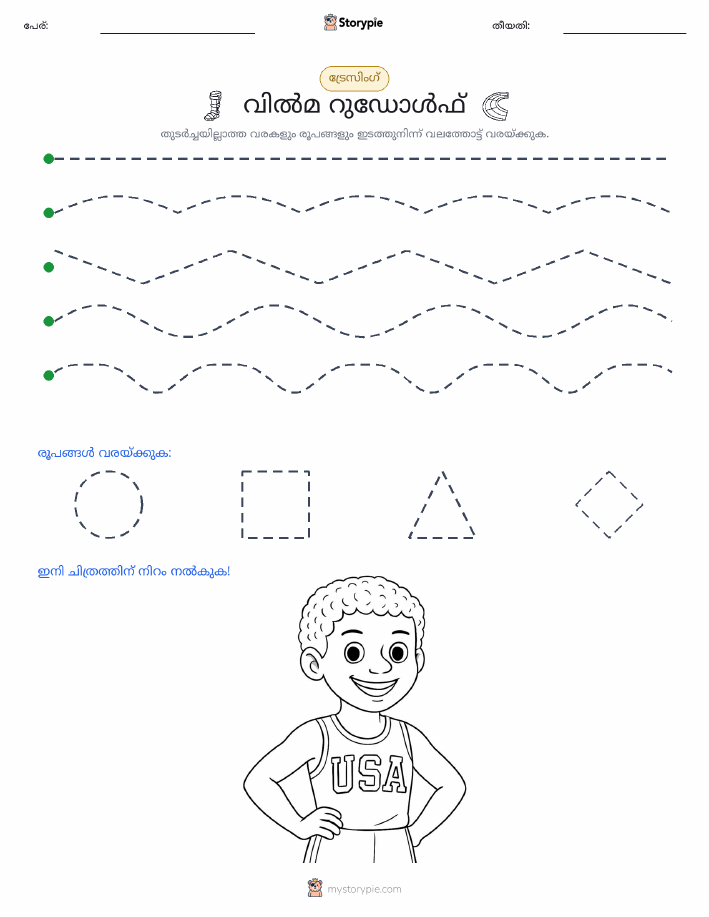 പേര്:

Storypie

തീയതി:

ട്രേസിംഗ്

വിൽമ റുഡോൾഫ്

തുടർച്ചയില്ലാത്ത വരകളും രൂപങ്ങളും ഇടത്തുനിന്ന് വലത്തോട്ട് വരയ്ക്കുക.

രൂപങ്ങൾ വരയ്ക്കുക:

ഇനി ചിത്രത്തിന് നിറം നൽകുക!

USA

mystorypie.com